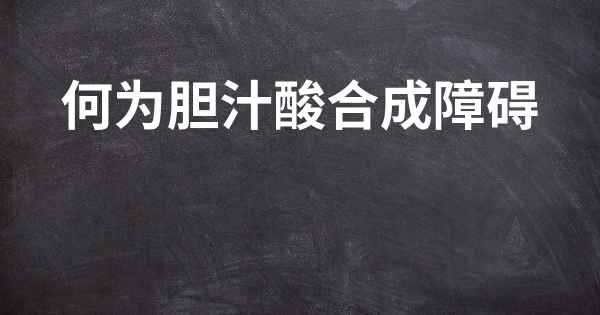 何为胆汁酸合成障碍